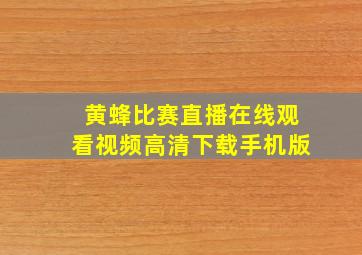 黄蜂比赛直播在线观看视频高清下载手机版